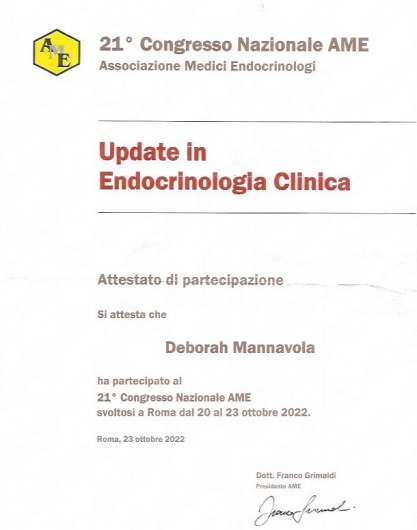 AME

21° Congresso Nazionale AME
Associazione Medici Endocrinologi

Update in
Endocrinologia Clinica

Attestato di partecipazione

Si attesta che

Deborah Mannavola

ha partecipato al
21° Congresso Nazionale AME
svoltosi a Roma dal 20 al 23 ottobre 2022.

Roma, 23 ottobre 2022

Dott. Franco Grimaldi
Presidente AME

Franco Grimaldi